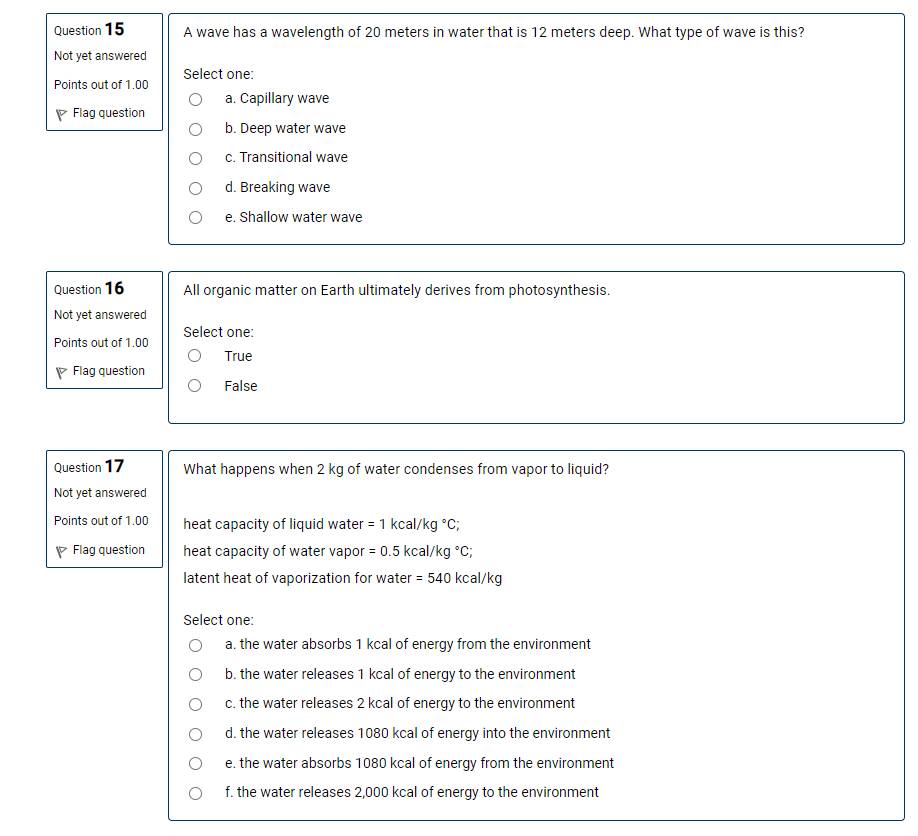 Question 15
Not yet answered
Points out of 1.00
Flag question

A wave has a wavelength of 20 meters in water that is 12 meters deep. What type of wave is this?

Select one:
a. Capillary wave
b. Deep water wave
c. Transitional wave
d. Breaking wave
e. Shallow water wave

Question 16
Not yet answered
Points out of 1.00
Flag question

All organic matter on Earth ultimately derives from photosynthesis.

Select one:
True
False

Question 17
Not yet answered
Points out of 1.00
Flag question

What happens when 2 kg of water condenses from vapor to liquid?

heat capacity of liquid water = 1 kcal/kg °C;
heat capacity of water vapor = 0.5 kcal/kg °C;
latent heat of vaporization for water = 540 kcal/kg

Select one:
a. the water absorbs 1 kcal of energy from the environment
b. the water releases 1 kcal of energy to the environment
c. the water releases 2 kcal of energy to the environment
d. the water releases 1080 kcal of energy into the environment
e. the water absorbs 1080 kcal of energy from the environment
f. the water releases 2,000 kcal of energy to the environment